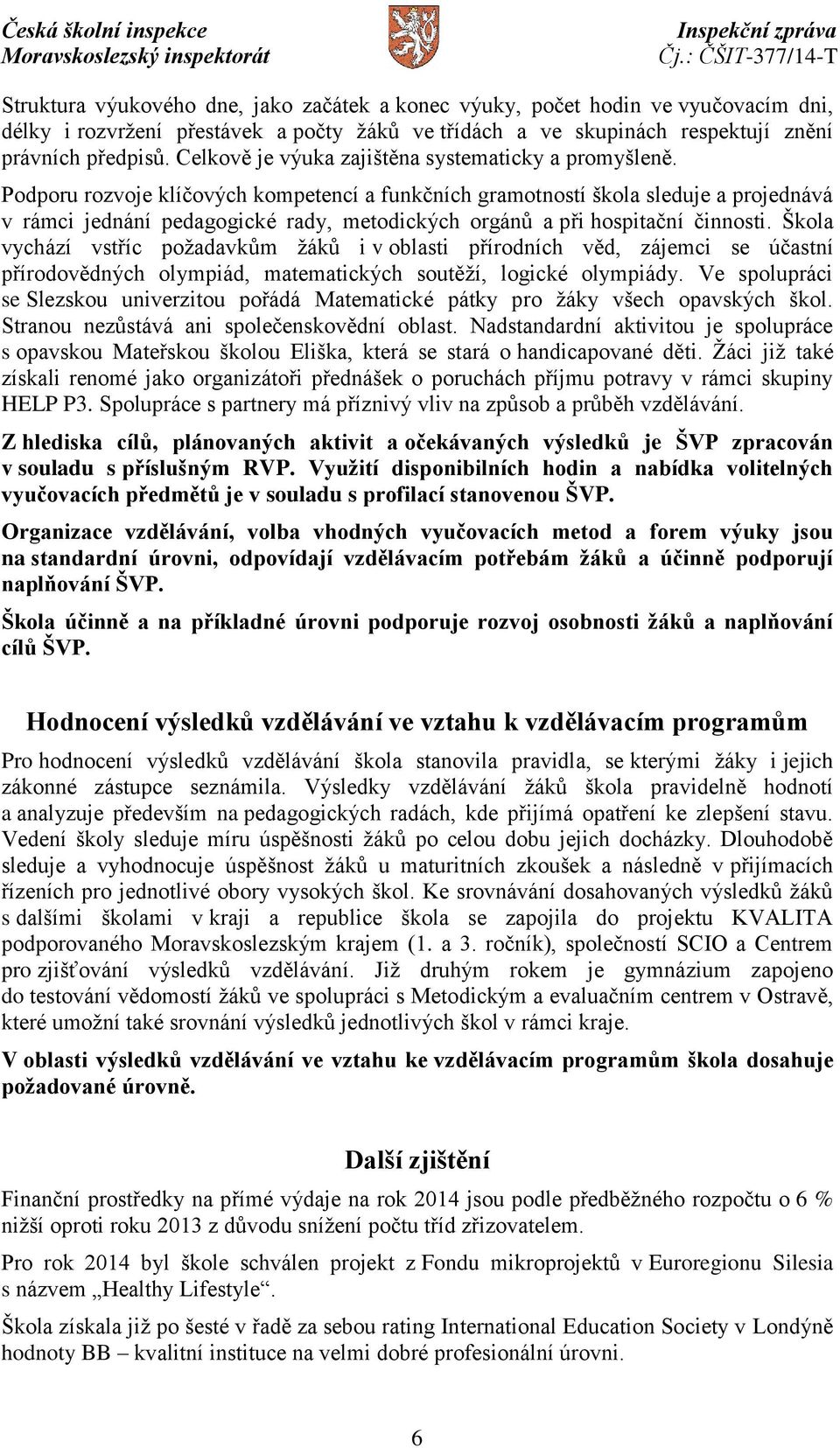 Česká školní inspekce
Moravskoslezský inspektorát

Inspekční zpráva
Čj.: ČŠIT-377/14-T

Struktura výukového dne, jako začátek a konec výuky, počet hodin ve vyučovacím dni, délky i rozvržení přestávek a počty žáků ve třídách a ve skupinách respektují znění právních předpisů. Celkově je výuka zajištěna systematicky a promyšleně.

Podporu rozvoje klíčových kompetencí a funkčních gramotností škola sleduje a projednává v rámci jednání pedagogické rady, metodických orgánů a při hospitační činnosti. Škola vychází vstříc požadavkům žáků i v oblasti přírodních věd, zájemci se účastní přírodovědných olympiád, matematických soutěží, logické olympiády. Ve spolupráci se Slezskou univerzitou pořádá Matematické pátky pro žáky všech opavských škol. Stranou nezůstává ani společenskovědní oblast. Nadstandardní aktivitou je spolupráce s opavskou Mateřskou školou Eliška, která se stará o handicapované děti. Žáci již také získali renomé jako organizátoři přednášek o poruchách příjmu potravy v rámci skupiny HELP P3. Spolupráce s partnery má příznivý vliv na způsob a průběh vzdělávání.

Z hlediska cílů, plánovaných aktivit a očekávaných výsledků je ŠVP zpracován v souladu s příslušným RVP. Využití disponibilních hodin a nabídka volitelných vyučovacích předmětů je v souladu s profilací stanovenou ŠVP.

Organizace vzdělávání, volba vhodných vyučovacích metod a forem výuky jsou na standardní úrovni, odpovídají vzdělávacím potřebám žáků a účinně podporují naplňování ŠVP.

Škola účinně a na příkladné úrovni podporuje rozvoj osobnosti žáků a naplňování cílů ŠVP.

Hodnocení výsledků vzdělávání ve vztahu k vzdělávacím programům

Pro hodnocení výsledků vzdělávání škola stanovila pravidla, se kterými žáky i jejich zákonné zástupce seznámila. Výsledky vzdělávání žáků škola pravidelně hodnotí a analyzuje především na pedagogických radách, kde přijímá opatření ke zlepšení stavu. Vedení školy sleduje míru úspěšnosti žáků po celou dobu jejich docházky. Dlouhodobě sleduje a vyhodnocuje úspěšnost žáků u maturitních zkoušek a následně v přijímacích řízeních pro jednotlivé obory vysokých škol. Ke srovnávání dosahovaných výsledků žáků s dalšími školami v kraji a republice škola se zapojila do projektu KVALITA podporovaného Moravskoslezským krajem (1. a 3. ročník), společností SCIO a Centrem pro zjišťování výsledků vzdělávání. Již druhým rokem je gymnázium zapojeno do testování vědomostí žáků ve spolupráci s Metodickým a evaluačním centrem v Ostravě, které umožní také srovnání výsledků jednotlivých škol v rámci kraje.

V oblasti výsledků vzdělávání ve vztahu ke vzdělávacím programům škola dosahuje požadované úrovně.

Další zjištění

Finanční prostředky na přímé výdaje na rok 2014 jsou podle předběžného rozpočtu o 6 % nižší oproti roku 2013 z důvodu snížení počtu tříd zřizovatelem.

Pro rok 2014 byl škole schválen projekt z Fondu mikroprojektů v Euroregionu Silesia s názvem „Healthy Lifestyle“.

Škola získala již po šesté v řadě za sebou rating International Education Society v Londýně hodnoty BB – kvalitní instituce na velmi dobré profesionální úrovni.

6